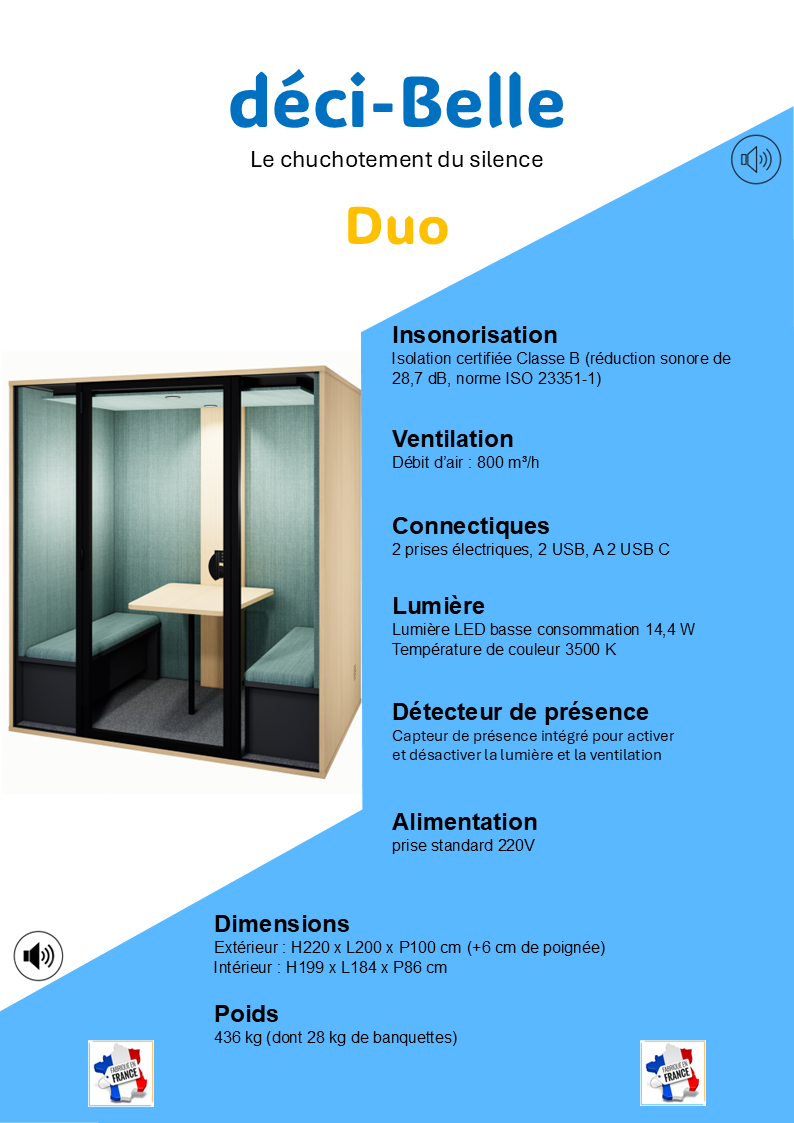 déci-Belle

Le chuchotement du silence

Duo

Insonorisation
Isolation certifiée Classe B (réduction sonore de 28,7 dB, norme ISO 23351-1)

Ventilation
Débit d'air : 800 m³/h

Connectiques
2 prises électriques, 2 USB, A 2 USB C

Lumière
Lumière LED basse consommation 14,4 W
Température de couleur 3500 K

Détecteur de présence
Capteur de présence intégré pour activer et désactiver la lumière et la ventilation

Alimentation
prise standard 220V

Dimensions
Extérieur : H220 x L200 x P100 cm (+6 cm de poignée)
Intérieur : H199 x L184 x P86 cm

Poids
436 kg (dont 28 kg de banquettes)

FABRIQUÉ EN FRANCE

FABRIQUÉ EN FRANCE